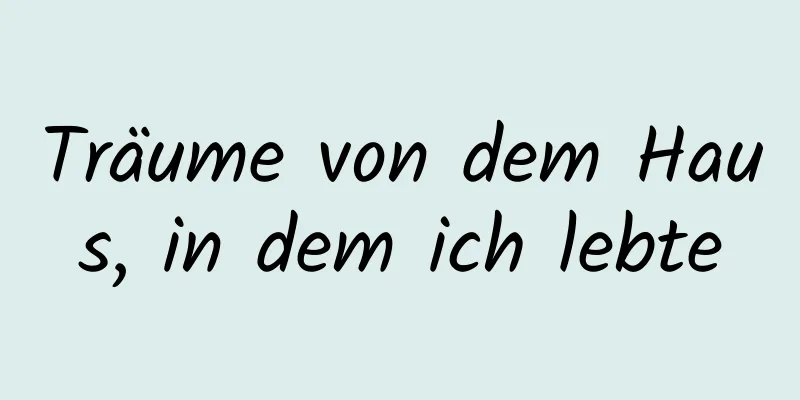 Träume von dem Haus, in dem ich lebte